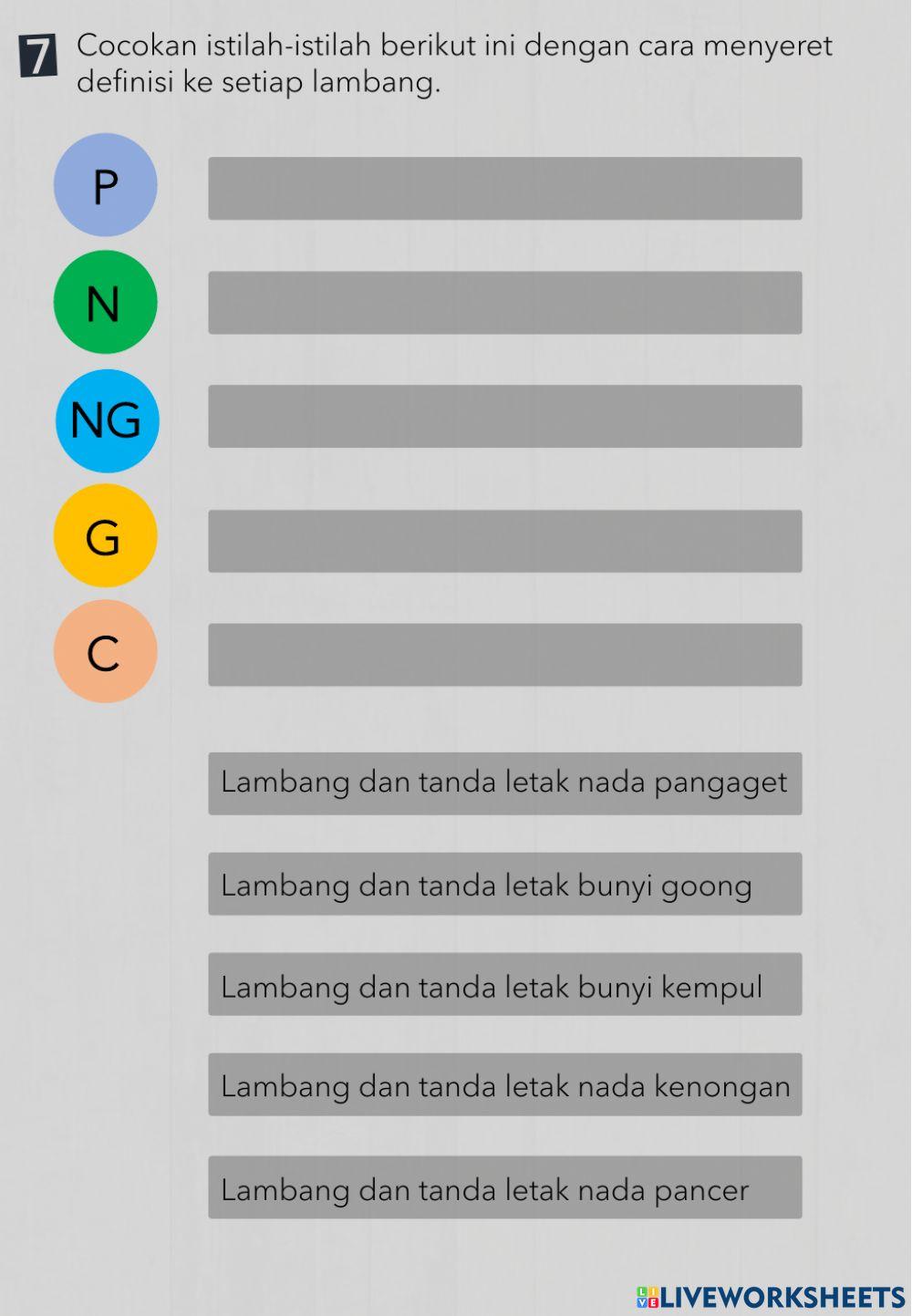 7 Cocokan istilah-istilah berikut ini dengan cara menyeret definisi ke setiap lambang.

P

N

NG

G

C

Lambang dan tanda letak nada pangaget

Lambang dan tanda letak bunyi goong

Lambang dan tanda letak bunyi kempul

Lambang dan tanda letak nada kenongan

Lambang dan tanda letak nada pancer

LIVEWORKSHEETS